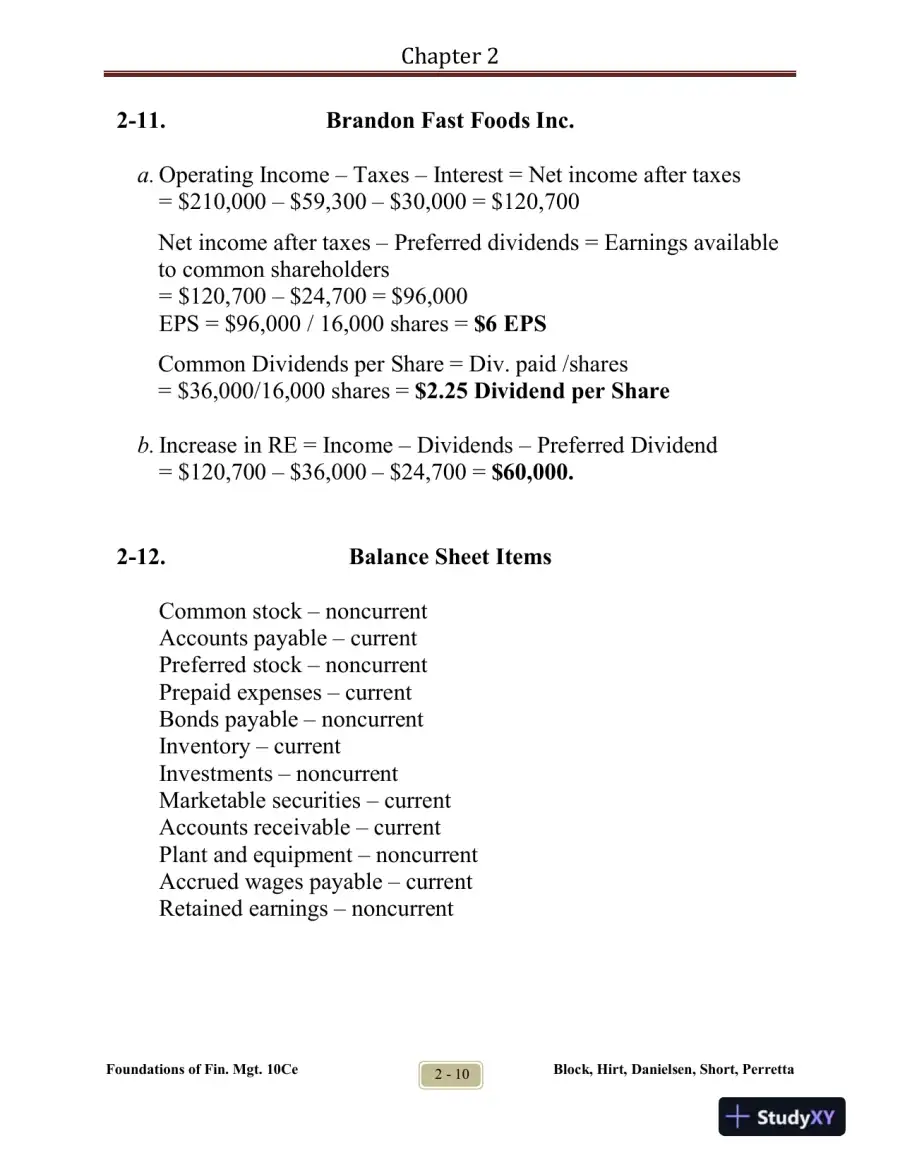 Chapter 2

2-11. Brandon Fast Foods Inc.

a. Operating Income – Taxes – Interest = Net income after taxes
= $210,000 – $59,300 – $30,000 = $120,700

Net income after taxes – Preferred dividends = Earnings available to common shareholders
= $120,700 – $24,700 = $96,000
EPS = $96,000 / 16,000 shares = $6 EPS

Common Dividends per Share = Div. paid /shares
= $36,000/16,000 shares = $2.25 Dividend per Share

b. Increase in RE = Income – Dividends – Preferred Dividend
= $120,700 – $36,000 – $24,700 = $60,000.

2-12. Balance Sheet Items

Common stock – noncurrent
Accounts payable – current
Preferred stock – noncurrent
Prepaid expenses – current
Bonds payable – noncurrent
Inventory – current
Investments – noncurrent
Marketable securities – current
Accounts receivable – current
Plant and equipment – noncurrent
Accrued wages payable – current
Retained earnings – noncurrent

Foundations of Fin. Mgt. 10Ce 2 - 10 Block, Hirt, Danielsen, Short, Perretta

StudyXY